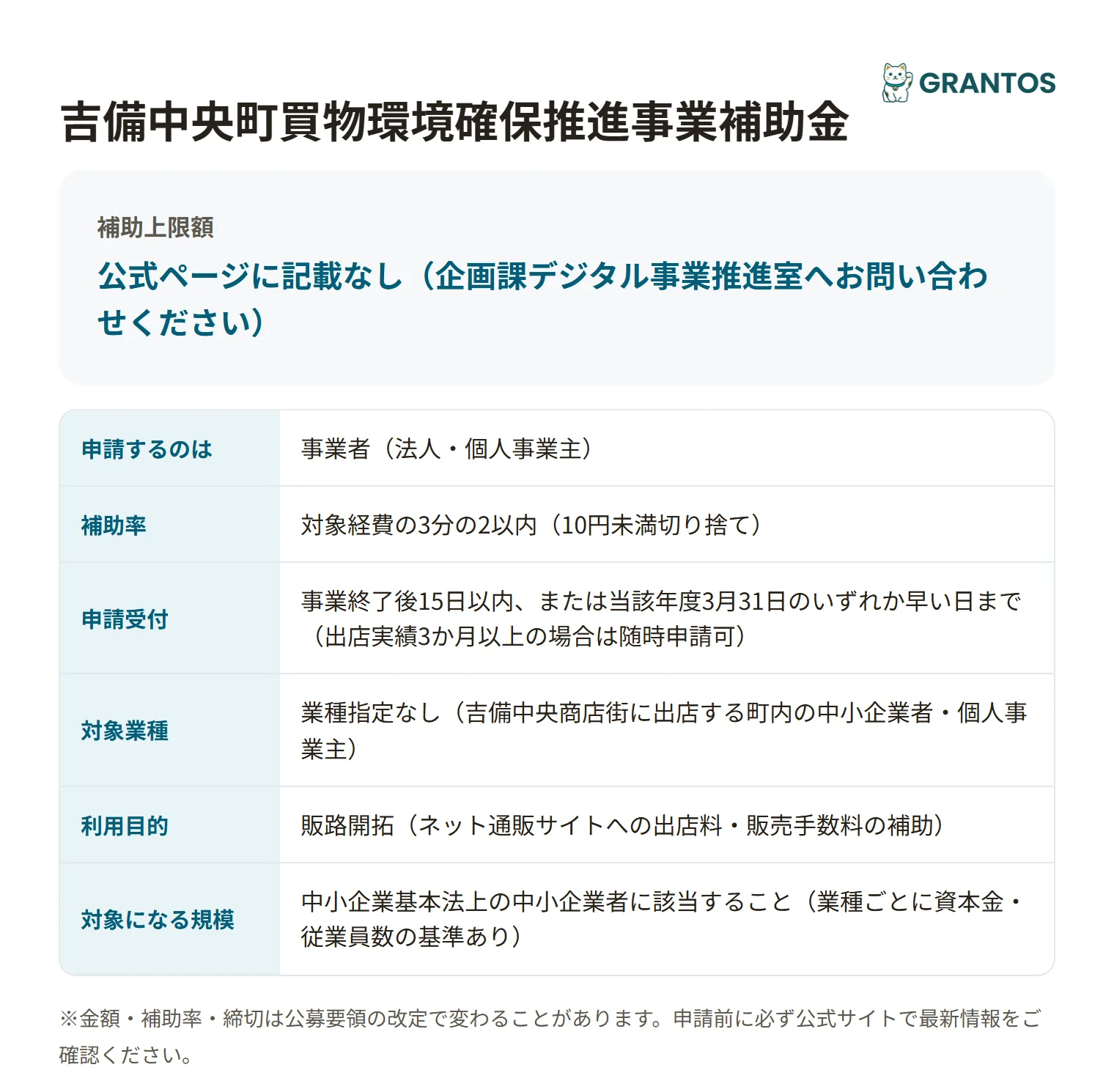 GRANTOS

吉備中央町買物環境確保推進事業補助金

補助上限額

公式ページに記載なし（企画課デジタル事業推進室へお問い合わせください）

| 申請するのは | 事業者（法人・個人事業主） |
|---|---|
| 補助率 | 対象経費の3分の2以内（10円未満切り捨て） |
| 申請受付 | 事業終了後15日以内、または当該年度3月31日のいずれか早い日まで（出店実績3か月以上の場合は随時申請可） |
| 対象業種 | 業種指定なし（吉備中央商店街に出店する町内の中小企業者・個人事業主） |
| 利用目的 | 販路開拓（ネット通販サイトへの出店料・販売手数料の補助） |
| 対象になる規模 | 中小企業基本法上の中小企業者に該当すること（業種ごとに資本金・従業員数の基準あり） |

※金額・補助率・締切は公募要領の改定で変わることがあります。申請前に必ず公式サイトで最新情報をご確認ください。